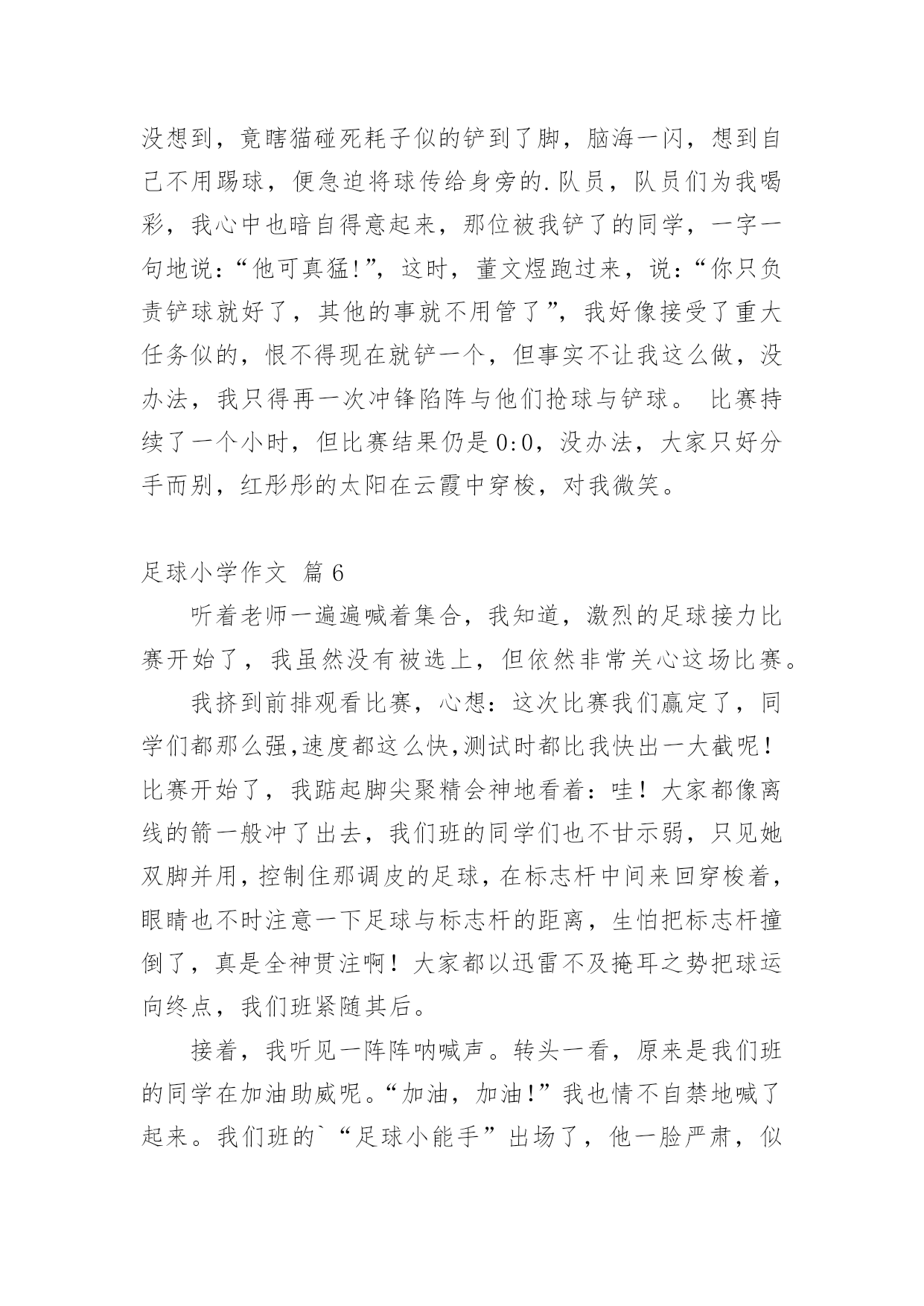 没想到，竟瞎猫碰死耗子似的铲到了脚，脑海一闪，想到自己不用踢球，便急迫将球传给身旁的.队员，队员们为我喝彩，我心中也暗自得意起来，那位被我铲了的同学，一字一句地说：“他可真猛!”，这时，董文煜跑过来，说：“你只负责铲球就好了，其他的事就不用管了”，我好像接受了重大任务似的，恨不得现在就铲一个，但事实不让我这么做，没办法，我只得再一次冲锋陷阵与他们抢球与铲球。 比赛持续了一个小时，但比赛结果仍是0:0，没办法，大家只好分手而别，红彤彤的太阳在云霞中穿梭，对我微笑。

足球小学作文 篇6

听着老师一遍遍喊着集合，我知道，激烈的足球接力比赛开始了，我虽然没有被选上，但依然非常关心这场比赛。

我挤到前排观看比赛，心想：这次比赛我们赢定了，同学们都那么强,速度都这么快,测试时都比我快出一大截呢！比赛开始了，我踮起脚尖聚精会神地看着：哇！大家都像离线的箭一般冲了出去，我们班的同学们也不甘示弱，只见她双脚并用，控制住那调皮的足球，在标志杆中间来回穿梭着，眼睛也不时注意一下足球与标志杆的距离，生怕把标志杆撞倒了，真是全神贯注啊！大家都以迅雷不及掩耳之势把球运向终点，我们班紧随其后。

接着，我听见一阵阵呐喊声。转头一看，原来是我们班的同学在加油助威呢。“加油，加油!”我也情不自禁地喊了起来。我们班的`“足球小能手”出场了，他一脸严肃，似